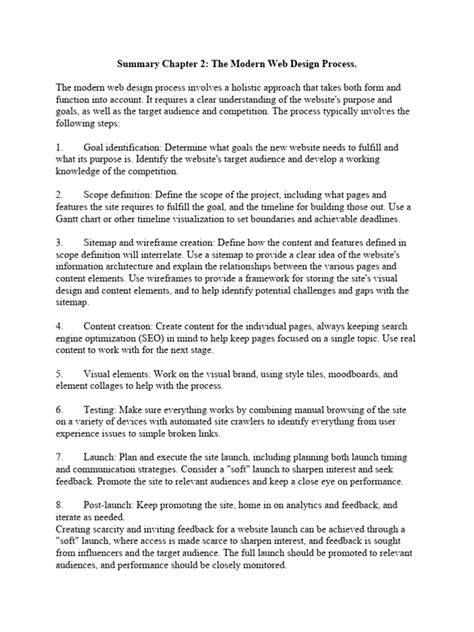 Summary Chapter 2: The Modern Web Design Process.

The modern web design process involves a holistic approach that takes both form and function into account. It requires a clear understanding of the website's purpose and goals, as well as the target audience and competition. The process typically involves the following steps:

1. Goal identification: Determine what goals the new website needs to fulfill and what its purpose is. Identify the website's target audience and develop a working knowledge of the competition.

2. Scope definition: Define the scope of the project, including what pages and features the site requires to fulfill the goal, and the timeline for building those out. Use a Gantt chart or other timeline visualization to set boundaries and achievable deadlines.

3. Sitemap and wireframe creation: Define how the content and features defined in scope definition will interrelate. Use a sitemap to provide a clear idea of the website's information architecture and explain the relationships between the various pages and content elements. Use wireframes to provide a framework for storing the site's visual design and content elements, and to help identify potential challenges and gaps with the sitemap.

4. Content creation: Create content for the individual pages, always keeping search engine optimization (SEO) in mind to help keep pages focused on a single topic. Use real content to work with for the next stage.

5. Visual elements: Work on the visual brand, using style tiles, moodboards, and element collages to help with the process.

6. Testing: Make sure everything works by combining manual browsing of the site on a variety of devices with automated site crawlers to identify everything from user experience issues to simple broken links.

7. Launch: Plan and execute the site launch, including planning both launch timing and communication strategies. Consider a "soft" launch to sharpen interest and seek feedback. Promote the site to relevant audiences and keep a close eye on performance.

8. Post-launch: Keep promoting the site, home in on analytics and feedback, and iterate as needed.
Creating scarcity and inviting feedback for a website launch can be achieved through a "soft" launch, where access is made scarce to sharpen interest, and feedback is sought from influencers and the target audience. The full launch should be promoted to relevant audiences, and performance should be closely monitored.